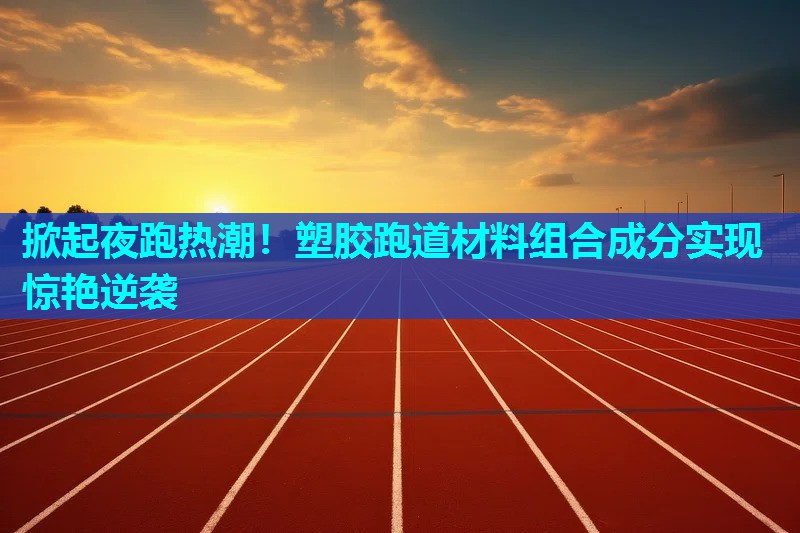 掀起夜跑热潮！塑胶跑道材料组合成分实现惊艳逆袭